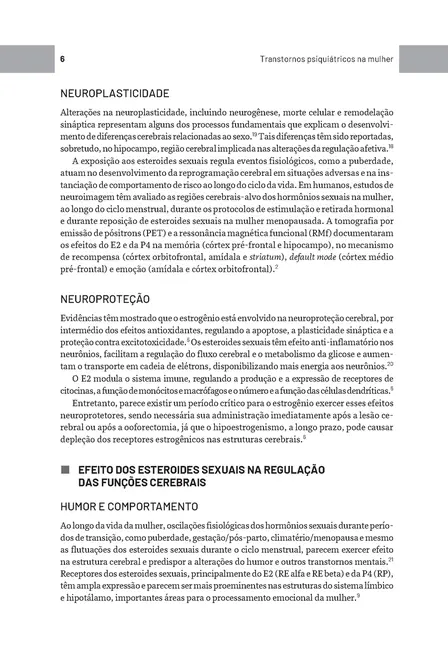 6

Transtornos psiquiátricos na mulher

NEUROPLASTICIDADE

Alterações na neuroplasticidade, incluindo neurogênese, morte celular e remodelação sináptica representam alguns dos processos fundamentais que explicam o desenvolvimento de diferenças cerebrais relacionadas ao sexo.$^{19}$ Tais diferenças têm sido reportadas, sobretudo, no hipocampo, região cerebral implicada nas alterações da regulação afetiva.$^{18}$

A exposição aos esteroides sexuais regula eventos fisiológicos, como a puberdade, atuam no desenvolvimento da reprogramação cerebral em situações adversas e na instanciação de comportamento de risco ao longo do ciclo da vida. Em humanos, estudos de neuroimagem têm avaliado as regiões cerebrais-alvo dos hormônios sexuais na mulher, ao longo do ciclo menstrual, durante os protocolos de estimulação e retirada hormonal e durante reposição de esteroides sexuais na mulher menopausada. A tomografia por emissão de pósitrons (PET) e a ressonância magnética funcional (RMf) documentaram os efeitos do E2 e da P4 na memória (córtex pré-frontal e hipocampo), no mecanismo de recompensa (córtex orbitofrontal, amídala e striatum), default mode (córtex médio pré-frontal) e emoção (amídala e córtex orbitofrontal).$^{2}$

NEUROPROTEÇÃO

Evidências têm mostrado que o estrogênio está envolvido na neuroproteção cerebral, por intermédio dos efeitos antioxidantes, regulando a apoptose, a plasticidade sináptica e a proteção contra excitotoxicidade.$^{5}$ Os esteroides sexuais têm efeito anti-inflamatório nos neurônios, facilitam a regulação do fluxo cerebral e o metabolismo da glicose e aumentam o transporte em cadeia de elétrons, disponibilizando mais energia aos neurônios.$^{20}$

O E2 modula o sistema imune, regulando a produção e a expressão de receptores de citocinas, a função de monócitos e macrófagos e o número e a função das células dendríticas.$^{5}$

Entretanto, parece existir um período crítico para o estrogênio exercer esses efeitos neuroprotetores, sendo necessária sua administração imediatamente após a lesão cerebral ou após a ooforectomia, já que o hipoestrogenismo, a longo prazo, pode causar depleção dos receptores estrogênicos nas estruturas cerebrais.$^{5}$

EFEITO DOS ESTEROIDES SEXUAIS NA REGULAÇÃO DAS FUNÇÕES CEREBRAIS

HUMOR E COMPORTAMENTO

Ao longo da vida da mulher, oscilações fisiológicas dos hormônios sexuais durante períodos de transição, como puberdade, gestação/pós-parto, climatério/menopausa e mesmo as flutuações dos esteroides sexuais durante o ciclo menstrual, parecem exercer efeito na estrutura cerebral e predispor a alterações do humor e outros transtornos mentais.$^{21}$ Receptores dos esteroides sexuais, principalmente do E2 (RE alfa e RE beta) e da P4 (RP), têm ampla expressão e parecem ser mais proeminentes nas estruturas do sistema límbico e hipotálamo, importantes áreas para o processamento emocional da mulher.$^{9}$